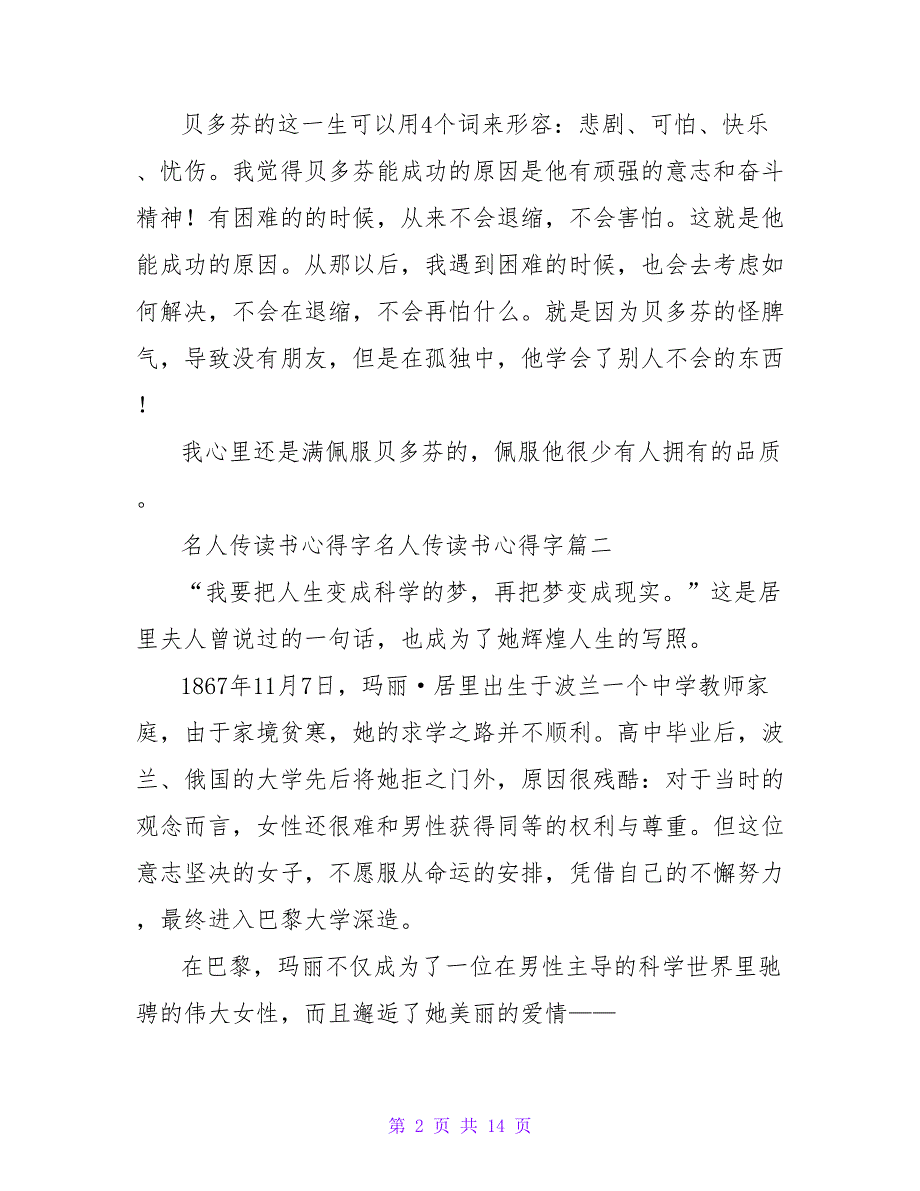 贝多芬的这一生可以用4个词来形容：悲剧、可怕、快乐、忧伤。我觉得贝多芬能成功的原因是他有顽强的意志和奋斗精神！有困难的的时候，从来不会退缩，不会害怕。这就是他能成功的原因。从那以后，我遇到困难的时候，也会去考虑如何解决，不会在退缩，不会再怕什么。就是因为贝多芬的怪脾气，导致没有朋友，但是在孤独中，他学会了别人不会的东西！

我心里还是满佩服贝多芬的，佩服他很少有人拥有的品质。

名人传读书心得字名人传读书心得字篇二

“我要把人生变成科学的梦，再把梦变成现实。”这是居里夫人曾说过的一句话，也成为了她辉煌人生的写照。

1867年11月7日，玛丽·居里出生于波兰一个中学教师家庭，由于家境贫寒，她的求学之路并不顺利。高中毕业后，波兰、俄国的大学先后将她拒之门外，原因很残酷：对于当时的观念而言，女性还很难和男性获得同等的权利与尊重。但这位意志坚决的女子，不愿服从命运的安排，凭借自己的不懈努力，最终进入巴黎大学深造。

在巴黎，玛丽不仅成为了一位在男性主导的科学世界里驰骋的伟大女性，而且邂逅了她美丽的爱情——

第 2 页 共 14 页